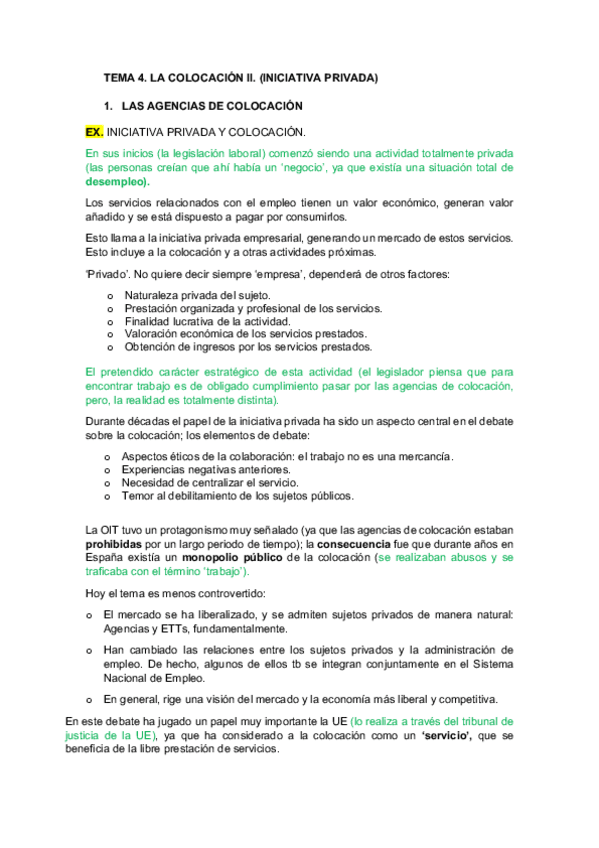 TEMA 4. LA COLOCACIÓN II. (INICIATIVA PRIVADA)

1. LAS AGENCIAS DE COLOCACIÓN

EX. INICIATIVA PRIVADA Y COLOCACIÓN.

En sus inicios (la legislación laboral) comenzó siendo una actividad totalmente privada (las personas creían que ahí había un 'negocio', ya que existía una situación total de desempleo).

Los servicios relacionados con el empleo tienen un valor económico, generan valor añadido y se está dispuesto a pagar por consumirlos.

Esto llama a la iniciativa privada empresarial, generando un mercado de estos servicios. Esto incluye a la colocación y a otras actividades próximas.

'Privado'. No quiere decir siempre 'empresa', dependerá de otros factores:

o Naturaleza privada del sujeto.
o Prestación organizada y profesional de los servicios.
o Finalidad lucrativa de la actividad.
o Valoración económica de los servicios prestados.
o Obtención de ingresos por los servicios prestados.

El pretendido carácter estratégico de esta actividad (el legislador piensa que para encontrar trabajo es de obligado cumplimiento pasar por las agencias de colocación, pero, la realidad es totalmente distinta).

Durante décadas el papel de la iniciativa privada ha sido un aspecto central en el debate sobre la colocación; los elementos de debate:

o Aspectos éticos de la colaboración: el trabajo no es una mercancía.
o Experiencias negativas anteriores.
o Necesidad de centralizar el servicio.
o Temor al debilitamiento de los sujetos públicos.

La OIT tuvo un protagonismo muy señalado (ya que las agencias de colocación estaban prohibidas por un largo periodo de tiempo); la consecuencia fue que durante años en España existía un monopolio público de la colocación (se realizaban abusos y se traficaba con el término 'trabajo').

Hoy el tema es menos controvertido:

o El mercado se ha liberalizado, y se admiten sujetos privados de manera natural: Agencias y ETTs, fundamentalmente.

o Han cambiado las relaciones entre los sujetos privados y la administración de empleo. De hecho, algunos de ellos tb se integran conjuntamente en el Sistema Nacional de Empleo.

o En general, rige una visión del mercado y la economía más liberal y competitiva.

En este debate ha jugado un papel muy importante la UE (lo realiza a través del tribunal de justicia de la UE), ya que ha considerado a la colocación como un 'servicio', que se beneficia de la libre prestación de servicios.